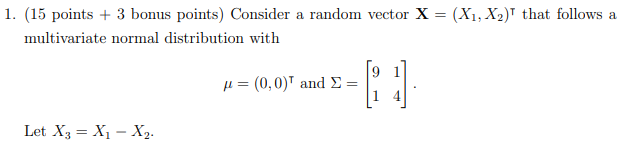 1. (15 points + 3 bonus points) Consider a random vector $\mathbf{X} = (X_1, X_2)^\intercal$ that follows a multivariate normal distribution with

$\mu = (0,0)^\intercal$ and $\Sigma = \begin{bmatrix} 9 & 1 \\ 1 & 4 \end{bmatrix}$.

Let $X_3 = X_1 - X_2$.